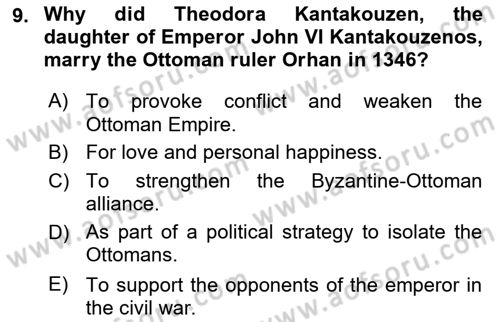 9. Why did Theodora Kantakouzen, the daughter of Emperor John VI Kantakouzenos, marry the Ottoman ruler Orhan in 1346?

A) To provoke conflict and weaken the Ottoman Empire.

B) For love and personal happiness.

C) To strengthen the Byzantine-Ottoman alliance.

D) As part of a political strategy to isolate the Ottomans.

E) To support the opponents of the emperor in the civil war.

www.aofsoru.com